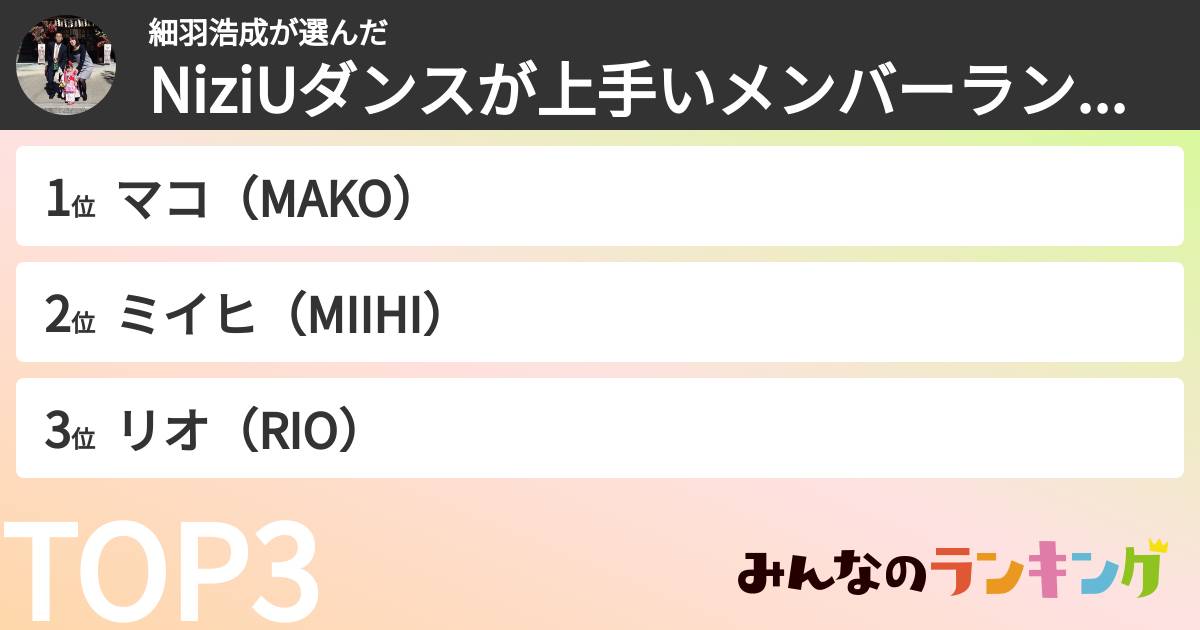 細羽浩成が選んだ
NiziUダンスが上手いメンバーラン...

1位 マコ（MAKO）

2位 ミイヒ（MIIHI）

3位 リオ（RIO）

TOP3

みんなのランキング